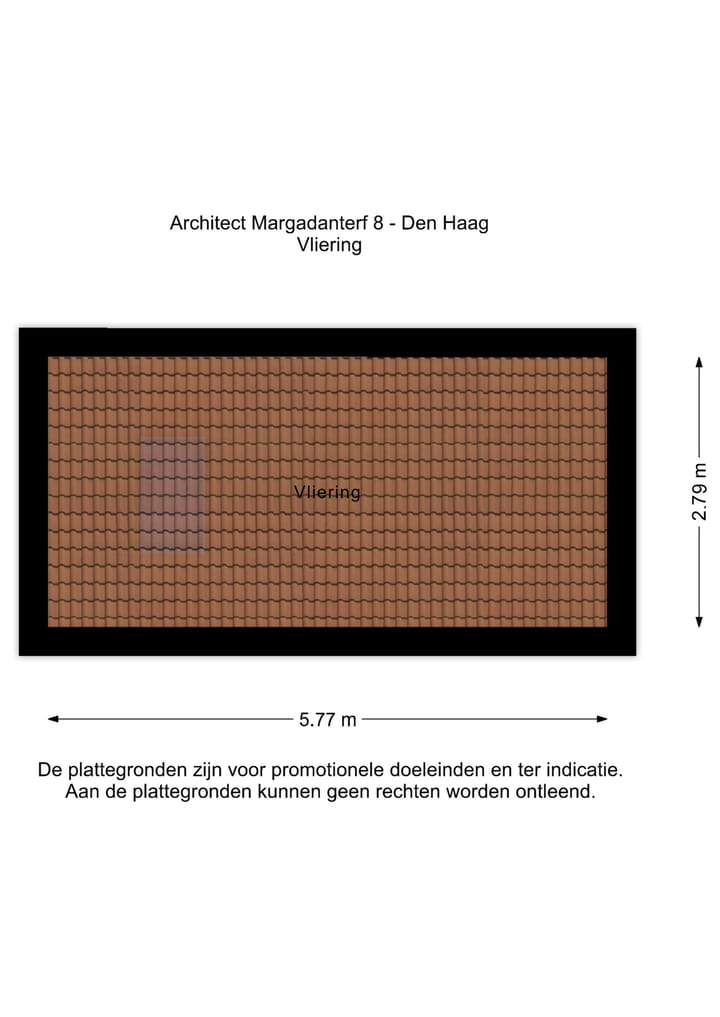 Architect Margadanterf 8 - Den Haag
Vliering

Vliering

2.79 m

5.77 m

De plattegronden zijn voor promotionele doeleinden en ter indicatie.
Aan de plattegronden kunnen geen rechten worden ontleend.